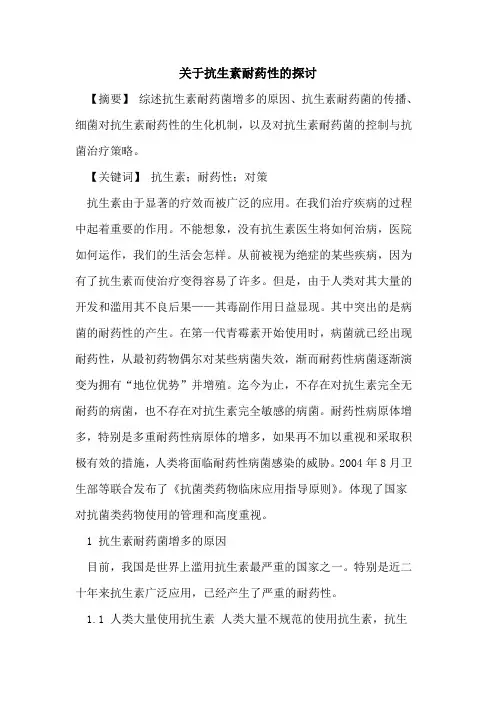 关于抗生素耐药性的探讨

【摘要】 综述抗生素耐药菌增多的原因、抗生素耐药菌的传播、细菌对抗生素耐药性的生化机制，以及对抗生素耐药菌的控制与抗菌治疗策略。

【关键词】 抗生素；耐药性；对策

抗生素由于显著的疗效而被广泛的应用。在我们治疗疾病的过程中起着重要的作用。不能想象，没有抗生素医生将如何治病，医院如何运作，我们的生活会怎样。从前被视为绝症的某些疾病，因为有了抗生素而使治疗变得容易了许多。但是，由于人类对其大量的开发和滥用其不良后果——其毒副作用日益显现。其中突出的是病菌的耐药性的产生。在第一代青霉素开始使用时，病菌就已经出现耐药性，从最初药物偶尔对某些病菌失效，渐而耐药性病菌逐渐演变为拥有“地位优势”并增殖。迄今为止，不存在对抗生素完全无耐药的病菌，也不存在对抗生素完全敏感的病菌。耐药性病原体增多，特别是多重耐药性病原体的增多，如果再不加以重视和采取积极有效的措施，人类将面临耐药性病菌感染的威胁。2004 年 8 月卫生部等联合发布了《抗菌类药物临床应用指导原则》。体现了国家对抗菌类药物使用的管理和高度重视。

1 抗生素耐药菌增多的原因

目前，我国是世界上滥用抗生素最严重的国家之一。特别是近二十年来抗生素广泛应用，已经产生了严重的耐药性。

1.1 人类大量使用抗生素 人类大量不规范的使用抗生素，抗生